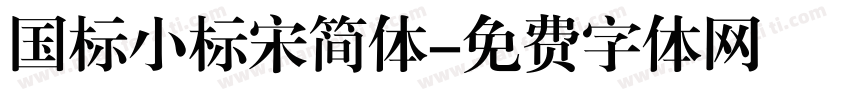 国标小标宋简体-免费字体网